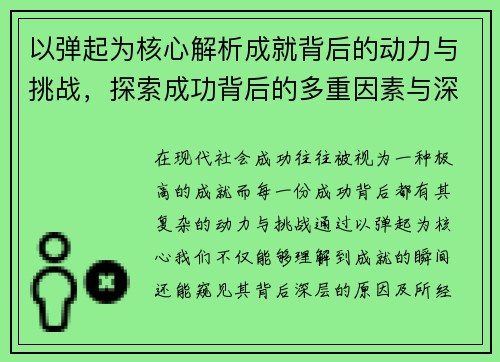 以弹起为核心解析成就背后的动力与挑战，探索成功背后的多重因素与深

在现代社会成功往往被视为一种极高的成就而每一份成功背后都有其复杂的动力与挑战通过以弹起为核心我们不仅能够理解到成就的瞬间还能窥见其背后深层的原因及所经